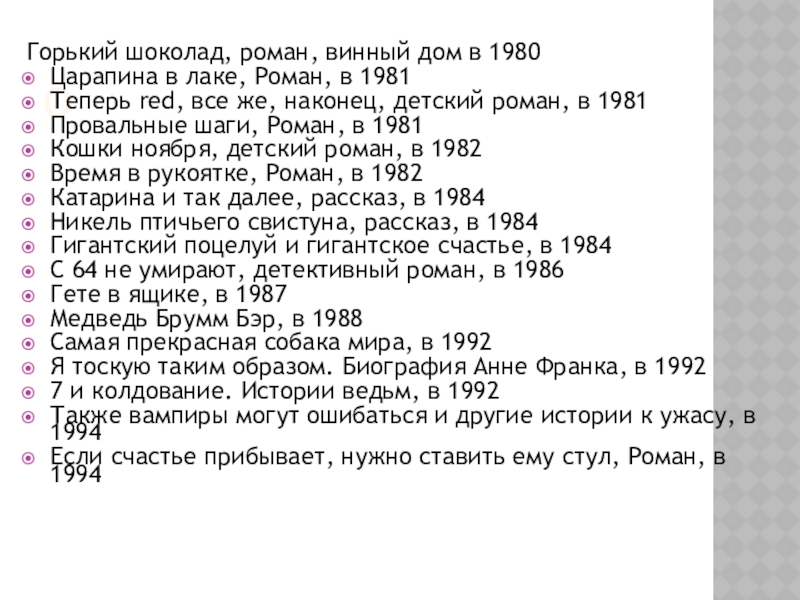 Горький шоколад, роман, винный дом в 1980
Царапина в лаке, Роман, в 1981
Теперь red, все же, наконец, детский роман, в 1981
Провальные шаги, Роман, в 1981
Кошки ноября, детский роман, в 1982
Время в рукоятке, Роман, в 1982
Катарина и так далее, рассказ, в 1984
Никель птичьего свистуна, рассказ, в 1984
Гигантский поцелуй и гигантское счастье, в 1984
С 64 не умирают, детективный роман, в 1986
Гете в ящике, в 1987
Медведь Брумм Бэр, в 1988
Самая прекрасная собака мира, в 1992
Я тоскую таким образом. Биография Анне Франка, в 1992
7 и колдование. Истории ведьм, в 1992
Также вампиры могут ошибаться и другие истории к ужасу, в 1994
Если счастье прибывает, нужно ставить ему стул, Роман, в 1994